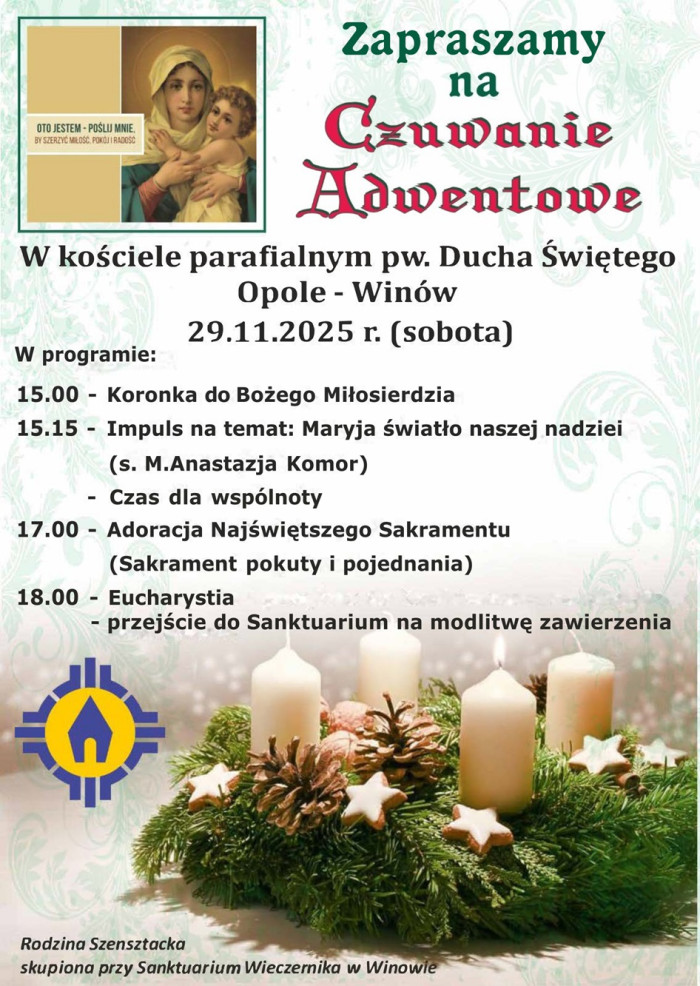 OTO JESTEM - POŚLIJ MNIE, BY SZERZYĆ MIŁOŚĆ, POKÓJ I RADOŚĆ

Zapraszamy na Czuwanie Adwentowe

W kościele parafialnym pw. Ducha Świętego
Opole - Winów
29.11.2025 r. (sobota)

W programie:

15.00 - Koronka do Bożego Miłosierdzia

15.15 - Impuls na temat: Maryja światło naszej nadziei
(s. M.Anastazja Komor)
- Czas dla wspólnoty

17.00 - Adoracja Najświętszego Sakramentu
(Sakrament pokuty i pojednania)

18.00 - Eucharystia
- przejście do Sanktuarium na modlitwę zawierzenia

Rodzina Szensztacka
skupiona przy Sanktuarium Wieczernika w Winowie